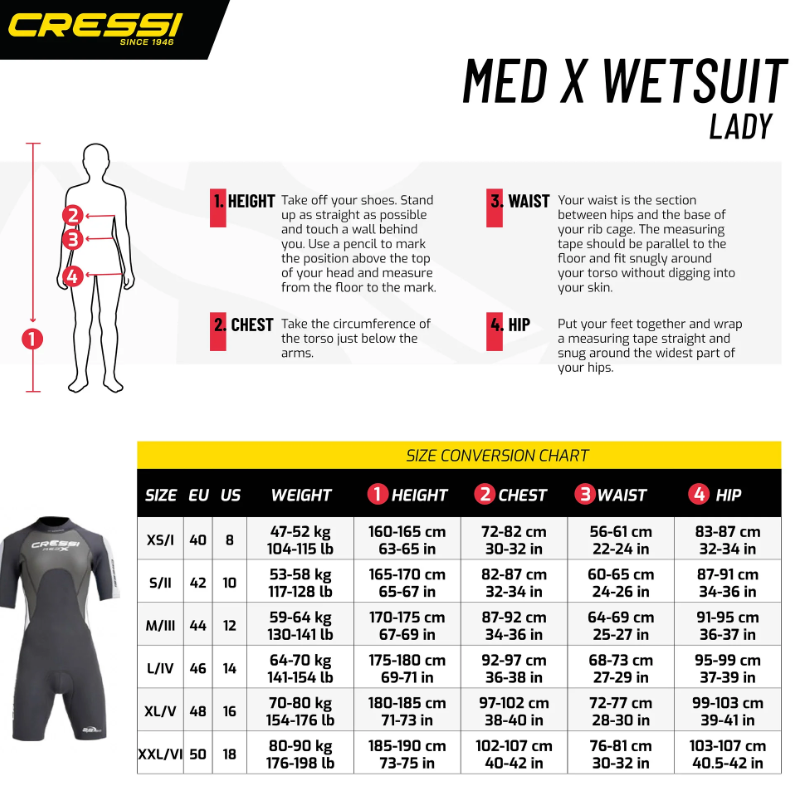 CRESSI
SINCE 1946

MED X WETSUIT
LADY

2
3
4
1

1. HEIGHT Take off your shoes. Stand up as straight as possible and touch a wall behind you. Use a pencil to mark the position above the top of your head and measure from the floor to the mark.

2. CHEST Take the circumference of the torso just below the arms.

3. WAIST Your waist is the section between hips and the base of your rib cage. The measuring tape should be parallel to the floor and fit snugly around your torso without digging into your skin.

4. HIP Put your feet together and wrap a measuring tape straight and snug around the widest part of your hips.

SIZE CONVERSION CHART

| SIZE | EU | US | WEIGHT | 1 HEIGHT | 2 CHEST | 3 WAIST | 4 HIP |
|---|---|---|---|---|---|---|---|
| XS/I | 40 | 8 | 47-52 kg 104-115 lb | 160-165 cm 63-65 in | 72-82 cm 30-32 in | 56-61 cm 22-24 in | 83-87 cm 32-34 in |
| S/II | 42 | 10 | 53-58 kg 117-128 lb | 165-170 cm 65-67 in | 82-87 cm 32-34 in | 60-65 cm 24-26 in | 87-91 cm 34-36 in |
| M/III | 44 | 12 | 59-64 kg 130-141 lb | 170-175 cm 67-69 in | 87-92 cm 34-36 in | 64-69 cm 25-27 in | 91-95 cm 36-37 in |
| L/IV | 46 | 14 | 64-70 kg 141-154 lb | 175-180 cm 69-71 in | 92-97 cm 36-38 in | 68-73 cm 27-29 in | 95-99 cm 37-39 in |
| XL/V | 48 | 16 | 70-80 kg 154-176 lb | 180-185 cm 71-73 in | 97-102 cm 38-40 in | 72-77 cm 28-30 in | 99-103 cm 39-41 in |
| XXL/VI | 50 | 18 | 80-90 kg 176-198 lb | 185-190 cm 73-75 in | 102-107 cm 40-42 in | 76-81 cm 30-32 in | 103-107 cm 40.5-42 in |

CRESSI
MED X